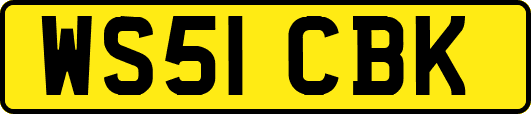 WS51 CBK